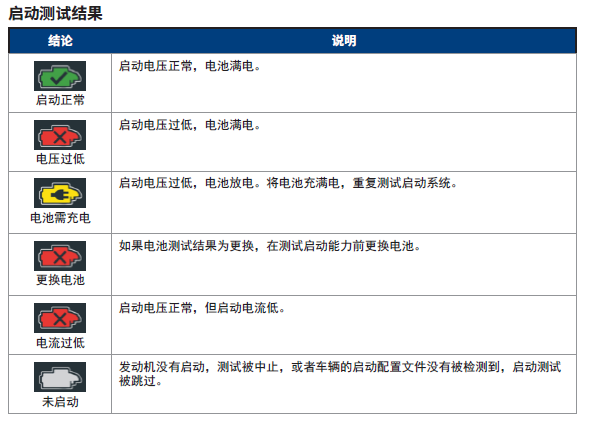 启动测试结果

| 结论 | 说明 |
|---|---|
| 启动正常 | 启动电压正常，电池满电。 |
| 电压过低 | 启动电压过低，电池满电。 |
| 电池需充电 | 启动电压过低，电池放电。将电池充满电，重复测试启动系统。 |
| 更换电池 | 如果电池测试结果为更换，在测试启动能力前更换电池。 |
| 电流过低 | 启动电压正常，但启动电流低。 |
| 未启动 | 发动机没有启动，测试被中止，或者车辆的启动配置文件没有被检测到，启动测试被跳过。 |